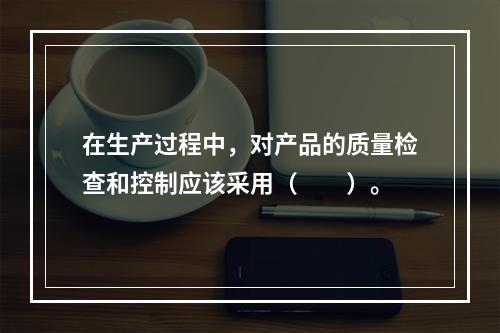 在生产过程中，对产品的质量检查和控制应该采用（　　）。